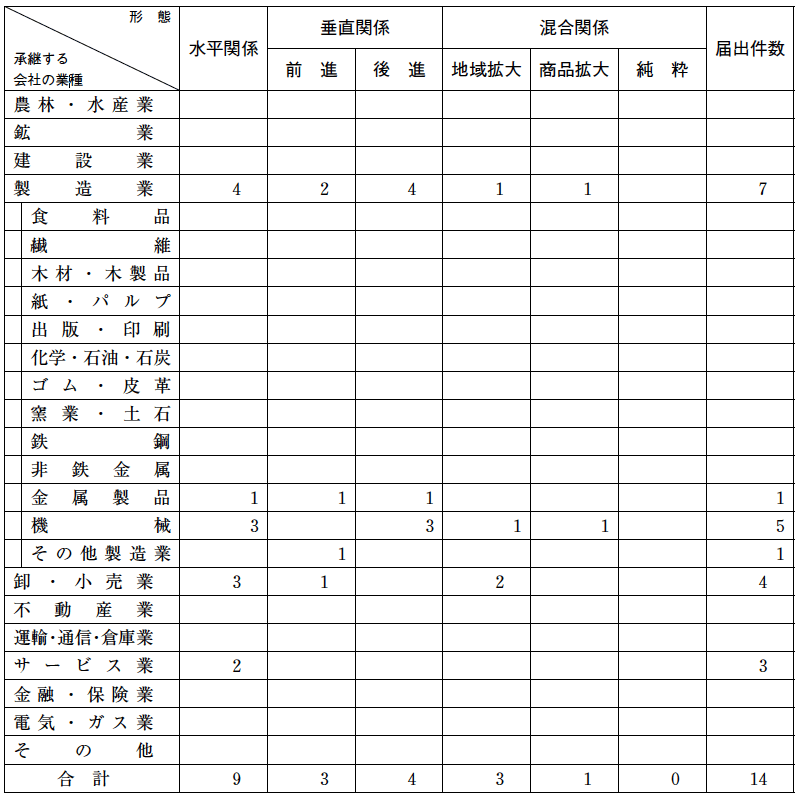 | 形態 / 承継する会社の業種 | 水平関係 | 垂直関係 前進 | 垂直関係 後進 | 混合関係 地域拡大 | 混合関係 商品拡大 | 混合関係 純粋 | 届出件数 |
|---|---|---|---|---|---|---|---|
| 農林・水産業 | | | | | | | |
| 鉱業 | | | | | | | |
| 建設業 | | | | | | | |
| 製造業 | 4 | 2 | 4 | 1 | 1 | | 7 |
| 食料品 | | | | | | | |
| 繊維 | | | | | | | |
| 木材・木製品 | | | | | | | |
| 紙・パルプ | | | | | | | |
| 出版・印刷 | | | | | | | |
| 化学・石油・石炭 | | | | | | | |
| ゴム・皮革 | | | | | | | |
| 窯業・土石 | | | | | | | |
| 鉄鋼 | | | | | | | |
| 非鉄金属 | | | | | | | |
| 金属製品 | 1 | 1 | 1 | | | | 1 |
| 機械 | 3 | | 3 | 1 | 1 | | 5 |
| その他製造業 | | 1 | | | | | 1 |
| 卸・小売業 | 3 | 1 | | 2 | | | 4 |
| 不動産業 | | | | | | | |
| 運輸・通信・倉庫業 | | | | | | | |
| サービス業 | 2 | | | | | | 3 |
| 金融・保険業 | | | | | | | |
| 電気・ガス業 | | | | | | | |
| その他 | | | | | | | |
| 合計 | 9 | 3 | 4 | 3 | 1 | 0 | 14 |